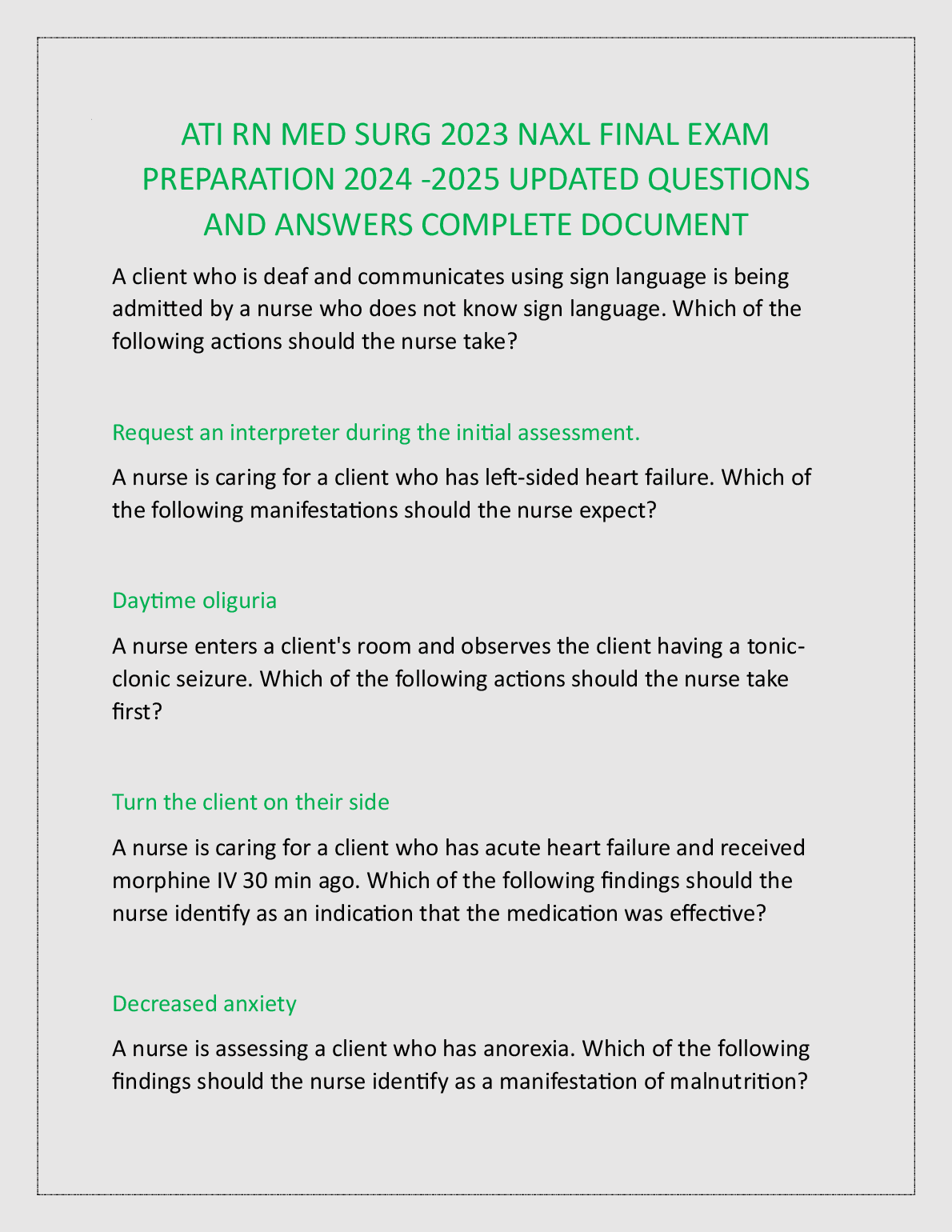 ATI RN MED SURG 2023 NAXL FINAL EXAM PREPARATION 2024 -2025 UPDATED QUESTIONS AND ANSWERS COMPLETE DOCUMENT

A client who is deaf and communicates using sign language is being admitted by a nurse who does not know sign language. Which of the following actions should the nurse take?

Request an interpreter during the initial assessment.

A nurse is caring for a client who has left-sided heart failure. Which of the following manifestations should the nurse expect?

Daytime oliguria

A nurse enters a client's room and observes the client having a tonic-clonic seizure. Which of the following actions should the nurse take first?

Turn the client on their side

A nurse is caring for a client who has acute heart failure and received morphine IV 30 min ago. Which of the following findings should the nurse identify as an indication that the medication was effective?

Decreased anxiety

A nurse is assessing a client who has anorexia. Which of the following findings should the nurse identify as a manifestation of malnutrition?